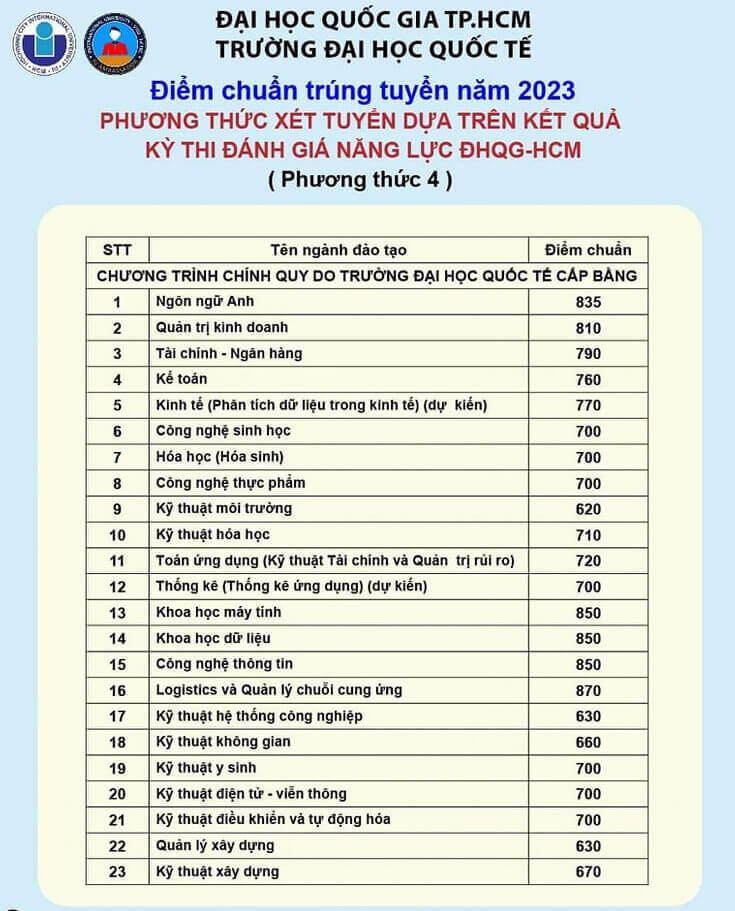 ĐẠI HỌC QUỐC GIA TP.HCM
TRƯỜNG ĐẠI HỌC QUỐC TẾ

Điểm chuẩn trúng tuyển năm 2023
PHƯƠNG THỨC XÉT TUYỂN DỰA TRÊN KẾT QUẢ
KỲ THI ĐÁNH GIÁ NĂNG LỰC ĐHQG-HCM
( Phương thức 4 )

| STT | Tên ngành đào tạo | Điểm chuẩn |
|---|---|---|
| CHƯƠNG TRÌNH CHÍNH QUY DO TRƯỜNG ĐẠI HỌC QUỐC TẾ CẤP BẰNG | | |
| 1 | Ngôn ngữ Anh | 835 |
| 2 | Quản trị kinh doanh | 810 |
| 3 | Tài chính - Ngân hàng | 790 |
| 4 | Kế toán | 760 |
| 5 | Kinh tế (Phân tích dữ liệu trong kinh tế) (dự kiến) | 770 |
| 6 | Công nghệ sinh học | 700 |
| 7 | Hóa học (Hóa sinh) | 700 |
| 8 | Công nghệ thực phẩm | 700 |
| 9 | Kỹ thuật môi trường | 620 |
| 10 | Kỹ thuật hóa học | 710 |
| 11 | Toán ứng dụng (Kỹ thuật Tài chính và Quản trị rủi ro) | 720 |
| 12 | Thống kê (Thống kê ứng dụng) (dự kiến) | 700 |
| 13 | Khoa học máy tính | 850 |
| 14 | Khoa học dữ liệu | 850 |
| 15 | Công nghệ thông tin | 850 |
| 16 | Logistics và Quản lý chuỗi cung ứng | 870 |
| 17 | Kỹ thuật hệ thống công nghiệp | 630 |
| 18 | Kỹ thuật không gian | 660 |
| 19 | Kỹ thuật y sinh | 700 |
| 20 | Kỹ thuật điện tử - viễn thông | 700 |
| 21 | Kỹ thuật điều khiển và tự động hóa | 700 |
| 22 | Quản lý xây dựng | 630 |
| 23 | Kỹ thuật xây dựng | 670 |